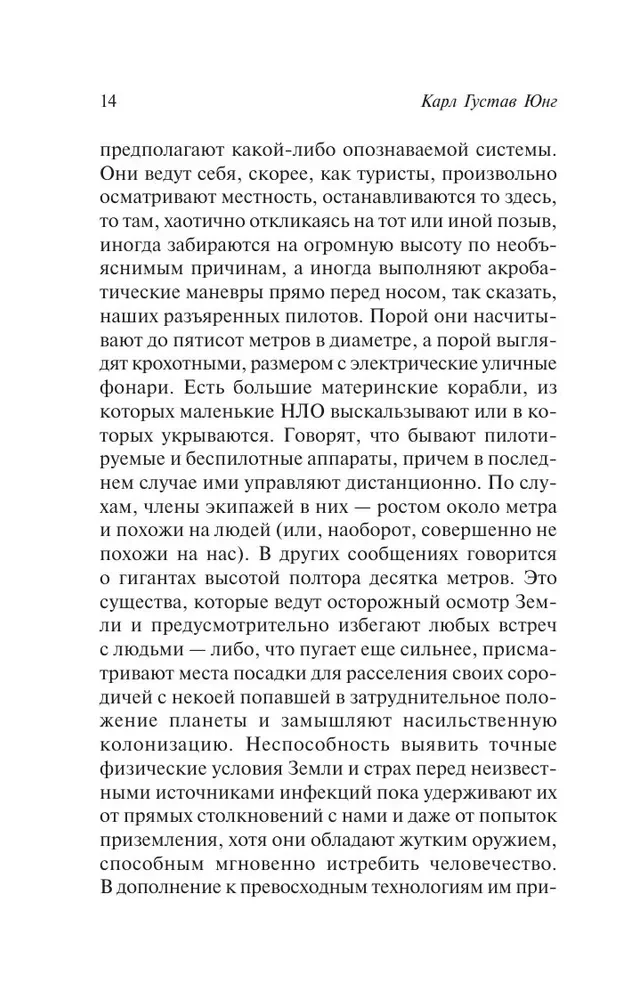 14 Карл Густав Юнг

предполагают какой-либо опознаваемой системы. Они ведут себя, скорее, как туристы, произвольно осматривают местность, останавливаются то здесь, то там, хаотично откликаясь на тот или иной позыв, иногда забираются на огромную высоту по необъяснимым причинам, а иногда выполняют акробатические маневры прямо перед носом, так сказать, наших разъяренных пилотов. Порой они насчитывают до пятисот метров в диаметре, а порой выглядят крохотными, размером с электрические уличные фонари. Есть большие материнские корабли, из которых маленькие НЛО выскальзывают или в которых укрываются. Говорят, что бывают пилотируемые и беспилотные аппараты, причем в последнем случае ими управляют дистанционно. По слухам, члены экипажей в них — ростом около метра и похожи на людей (или, наоборот, совершенно не похожи на нас). В других сообщениях говорится о гигантах высотой полтора десятка метров. Это существа, которые ведут осторожный осмотр Земли и предусмотрительно избегают любых встреч с людьми — либо, что пугает еще сильнее, присматривают места посадки для расселения своих сородичей с некоей попавшей в затруднительное положение планеты и замышляют насильственную колонизацию. Неспособность выявить точные физические условия Земли и страх перед неизвестными источниками инфекций пока удерживают их от прямых столкновений с нами и даже от попыток приземления, хотя они обладают жутким оружием, способным мгновенно истребить человечество. В дополнение к превосходным технологиям им при-